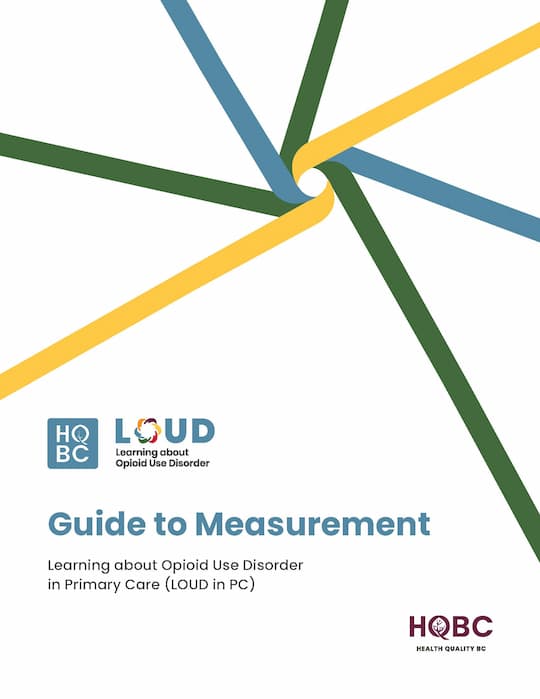 HQ
BC

LOUD
Learning about
Opioid Use Disorder

Guide to Measurement

Learning about Opioid Use Disorder in Primary Care (LOUD in PC)

HQBC
HEALTH QUALITY BC